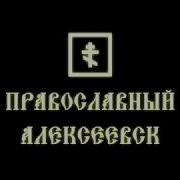 ПРАВОСЛАВНЫЙ
АЛЕКСЕЕВСК